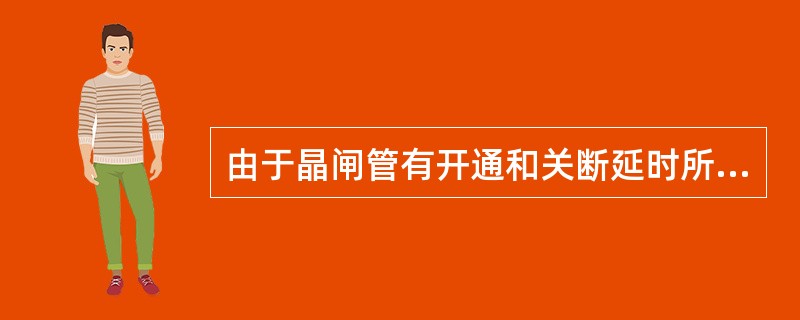 由于晶闸管有开通和关断延时所...